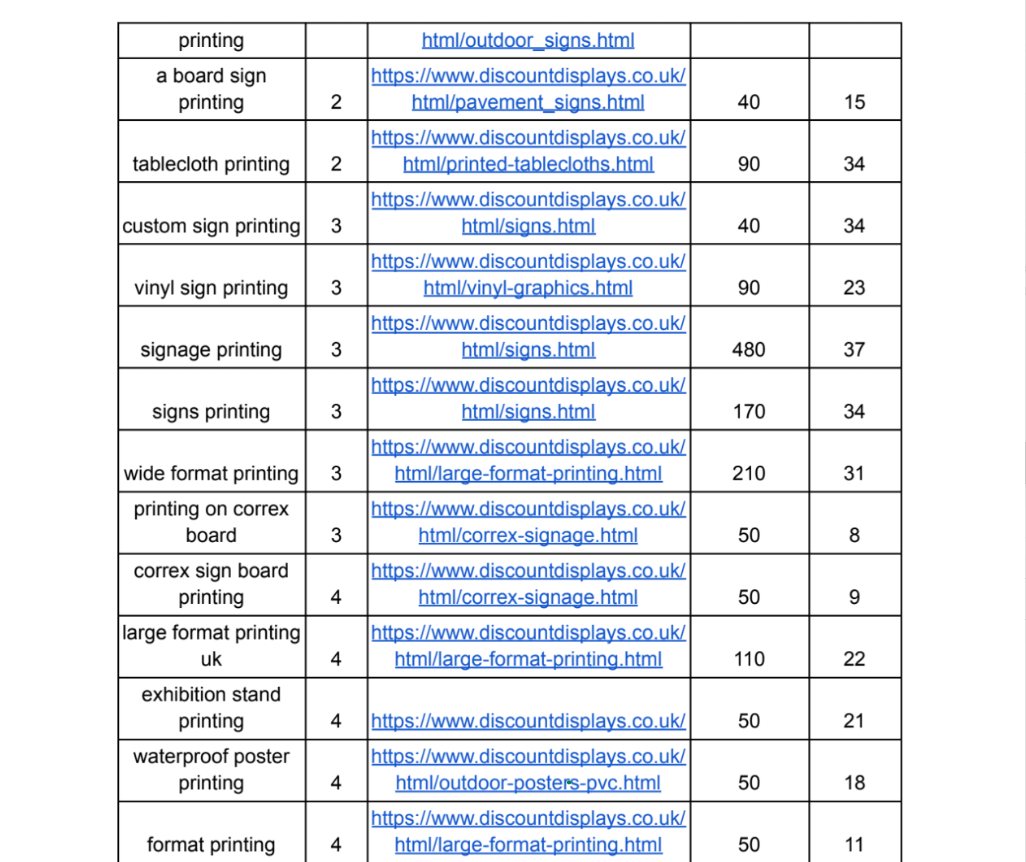 | printing | | html/outdoor_signs.html | | |
|---|---|---|---|---|
| a board sign printing | 2 | https://www.discountdisplays.co.uk/html/pavement_signs.html | 40 | 15 |
| tablecloth printing | 2 | https://www.discountdisplays.co.uk/html/printed-tablecloths.html | 90 | 34 |
| custom sign printing | 3 | https://www.discountdisplays.co.uk/html/signs.html | 40 | 34 |
| vinyl sign printing | 3 | https://www.discountdisplays.co.uk/html/vinyl-graphics.html | 90 | 23 |
| signage printing | 3 | https://www.discountdisplays.co.uk/html/signs.html | 480 | 37 |
| signs printing | 3 | https://www.discountdisplays.co.uk/html/signs.html | 170 | 34 |
| wide format printing | 3 | https://www.discountdisplays.co.uk/html/large-format-printing.html | 210 | 31 |
| printing on correx board | 3 | https://www.discountdisplays.co.uk/html/correx-signage.html | 50 | 8 |
| correx sign board printing | 4 | https://www.discountdisplays.co.uk/html/correx-signage.html | 50 | 9 |
| large format printing uk | 4 | https://www.discountdisplays.co.uk/html/large-format-printing.html | 110 | 22 |
| exhibition stand printing | 4 | https://www.discountdisplays.co.uk/ | 50 | 21 |
| waterproof poster printing | 4 | https://www.discountdisplays.co.uk/html/outdoor-posters-pvc.html | 50 | 18 |
| format printing | 4 | https://www.discountdisplays.co.uk/html/large-format-printing.html | 50 | 11 |